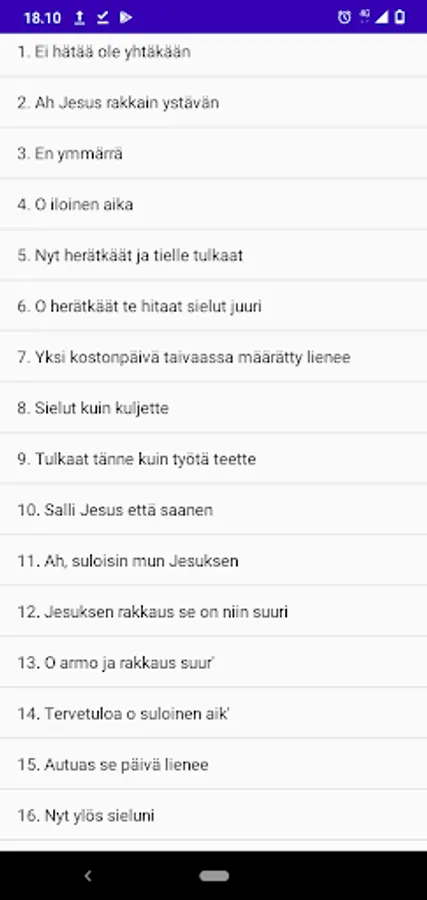 18.10

1. Ei hätää ole yhtäkään

2. Ah Jesus rakkain ystävän

3. En ymmärrä

4. O iloinen aika

5. Nyt herätkäät ja tielle tulkaat

6. O herätkäät te hitaat sielut juuri

7. Yksi kostonpäivä taivaassa määrätty lienee

8. Sielut kuin kuljette

9. Tulkaat tänne kuin työtä teette

10. Salli Jesus että saanen

11. Ah, suloisin mun Jesuksen

12. Jesuksen rakkaus se on niin suuri

13. O armo ja rakkaus suur'

14. Tervetuloa o suloinen aik'

15. Autuas se päivä lienee

16. Nyt ylös sieluni